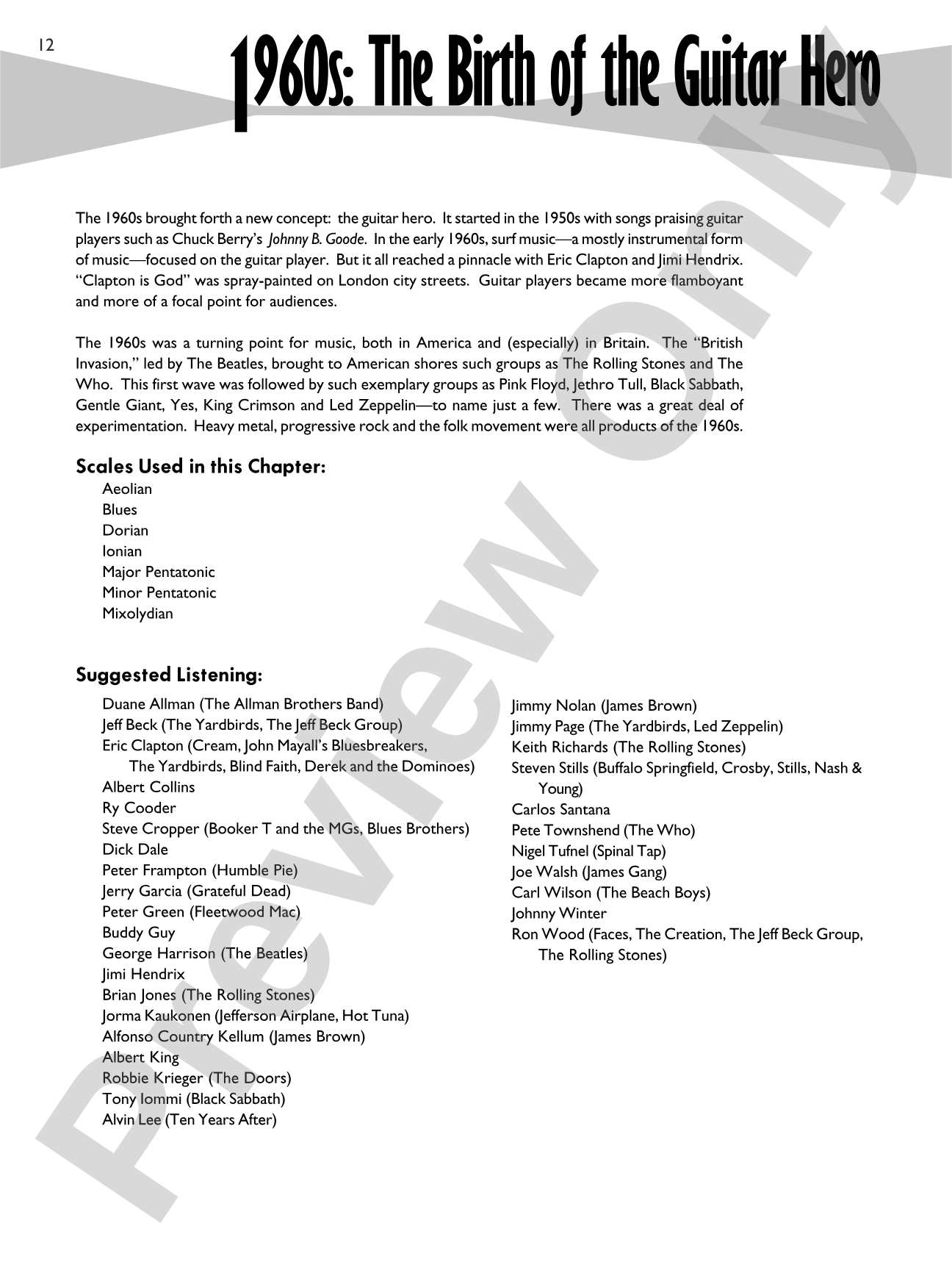 12

1960s: The Birth of the Guitar Hero

The 1960s brought forth a new concept: the guitar hero. It started in the 1950s with songs praising guitar players such as Chuck Berry's Johnny B. Goode. In the early 1960s, surf music—a mostly instrumental form of music—focused on the guitar player. But it all reached a pinnacle with Eric Clapton and Jimi Hendrix. "Clapton is God" was spray-painted on London city streets. Guitar players became more flamboyant and more of a focal point for audiences.

The 1960s was a turning point for music, both in America and (especially) in Britain. The "British Invasion," led by The Beatles, brought to American shores such groups as The Rolling Stones and The Who. This first wave was followed by such exemplary groups as Pink Floyd, Jethro Tull, Black Sabbath, Gentle Giant, Yes, King Crimson and Led Zeppelin—to name just a few. There was a great deal of experimentation. Heavy metal, progressive rock and the folk movement were all products of the 1960s.

Scales Used in this Chapter:
Aeolian
Blues
Dorian
Ionian
Major Pentatonic
Minor Pentatonic
Mixolydian

Suggested Listening:
Duane Allman (The Allman Brothers Band)
Jeff Beck (The Yardbirds, The Jeff Beck Group)
Eric Clapton (Cream, John Mayall's Bluesbreakers, The Yardbirds, Blind Faith, Derek and the Dominoes)
Albert Collins
Ry Cooder
Steve Cropper (Booker T and the MGs, Blues Brothers)
Dick Dale
Peter Frampton (Humble Pie)
Jerry Garcia (Grateful Dead)
Peter Green (Fleetwood Mac)
Buddy Guy
George Harrison (The Beatles)
Jimi Hendrix
Brian Jones (The Rolling Stones)
Jorma Kaukonen (Jefferson Airplane, Hot Tuna)
Alfonso Country Kellum (James Brown)
Albert King
Robbie Krieger (The Doors)
Tony Iommi (Black Sabbath)
Alvin Lee (Ten Years After)

Jimmy Nolan (James Brown)
Jimmy Page (The Yardbirds, Led Zeppelin)
Keith Richards (The Rolling Stones)
Steven Stills (Buffalo Springfield, Crosby, Stills, Nash & Young)
Carlos Santana
Pete Townshend (The Who)
Nigel Tufnel (Spinal Tap)
Joe Walsh (James Gang)
Carl Wilson (The Beach Boys)
Johnny Winter
Ron Wood (Faces, The Creation, The Jeff Beck Group, The Rolling Stones)

Preview Only